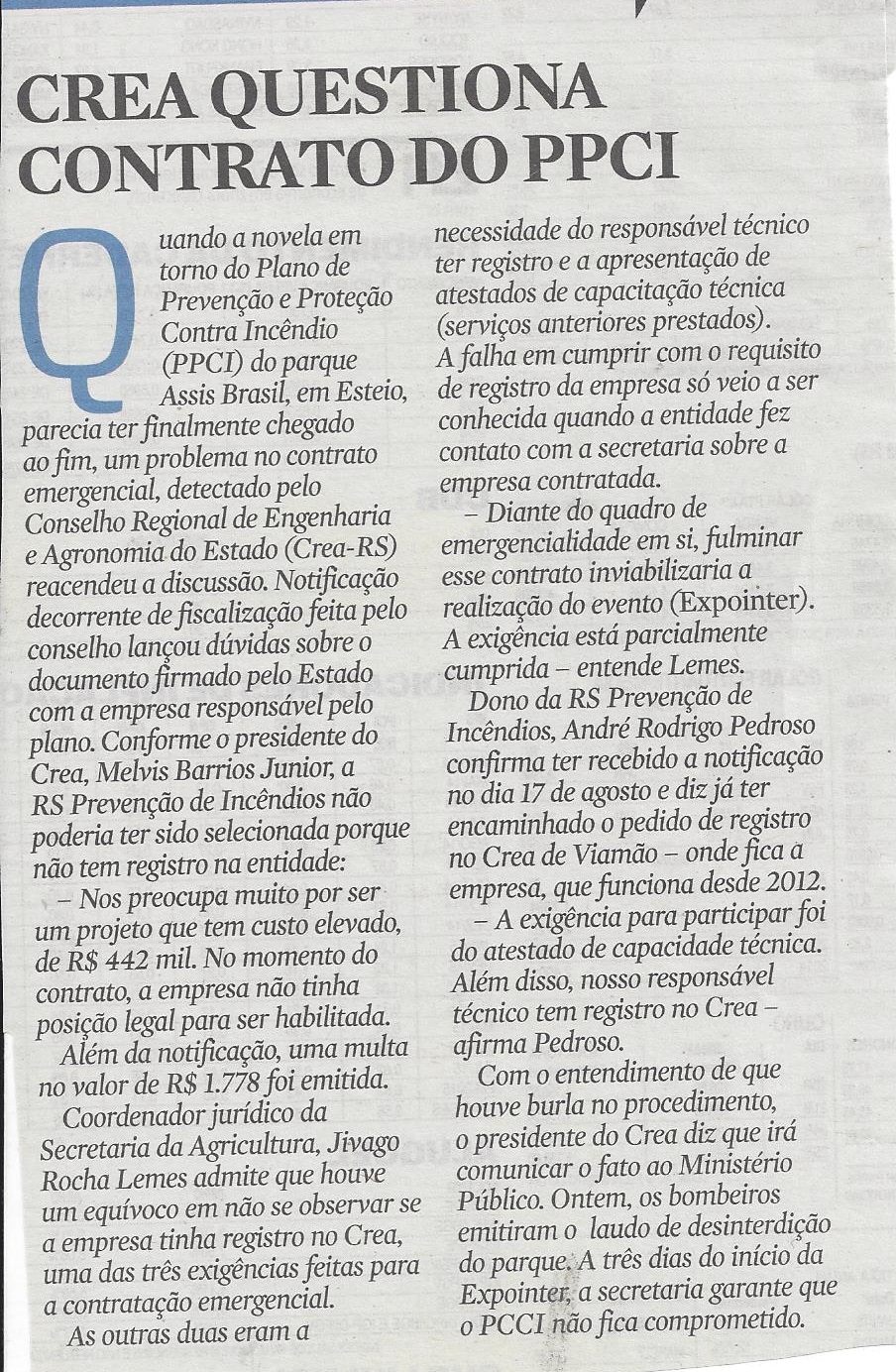 CREA QUESTIONA CONTRATO DO PPCI

Quando a novela em torno do Plano de Prevenção e Proteção Contra Incêndio (PPCI) do parque Assis Brasil, em Esteio, parecia ter finalmente chegado ao fim, um problema no contrato emergencial, detectado pelo Conselho Regional de Engenharia e Agronomia do Estado (Crea-RS) reacendeu a discussão. Notificação decorrente de fiscalização feita pelo conselho lançou dúvidas sobre o documento firmado pelo Estado com a empresa responsável pelo plano. Conforme o presidente do Crea, Melvis Barrios Junior, a RS Prevenção de Incêndios não poderia ter sido selecionada porque não tem registro na entidade:

– Nos preocupa muito por ser um projeto que tem custo elevado, de R$ 442 mil. No momento do contrato, a empresa não tinha posição legal para ser habilitada.

Além da notificação, uma multa no valor de R$ 1.778 foi emitida.

Coordenador jurídico da Secretaria da Agricultura, Jivago Rocha Lemes admite que houve um equívoco em não se observar se a empresa tinha registro no Crea, uma das três exigências feitas para a contratação emergencial.

As outras duas eram a necessidade do responsável técnico ter registro e a apresentação de atestados de capacitação técnica (serviços anteriores prestados). A falha em cumprir com o requisito de registro da empresa só veio a ser conhecida quando a entidade fez contato com a secretaria sobre a empresa contratada.

– Diante do quadro de emergencialidade em si, fulminar esse contrato inviabilizaria a realização do evento (Expointer). A exigência está parcialmente cumprida – entende Lemes.

Dono da RS Prevenção de Incêndios, André Rodrigo Pedroso confirma ter recebido a notificação no dia 17 de agosto e diz já ter encaminhado o pedido de registro no Crea de Viamão – onde fica a empresa, que funciona desde 2012.

– A exigência para participar foi do atestado de capacidade técnica. Além disso, nosso responsável técnico tem registro no Crea – afirma Pedroso.

Com o entendimento de que houve burla no procedimento, o presidente do Crea diz que irá comunicar o fato ao Ministério Público. Ontem, os bombeiros emitiram o laudo de desinterdição do parque. A três dias do início da Expointer, a secretaria garante que o PCCI não fica comprometido.